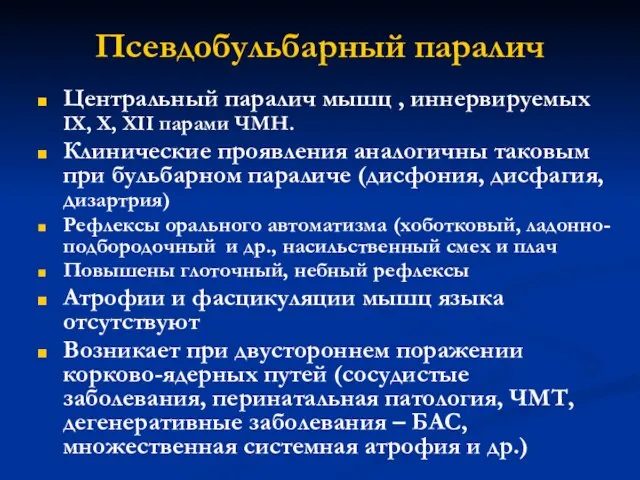 Псевдобульбарный паралич

Центральный паралич мышц , иннервируемых IX, X, XII парами ЧМН.

Клинические проявления аналогичны таковым при бульбарном параличе (дисфония, дисфагия, дизартрия)

Рефлексы орального автоматизма (хоботковый, ладонно-подбородочный и др., насильственный смех и плач

Повышены глоточный, небный рефлексы

Атрофии и фасцикуляции мышц языка отсутствуют

Возникает при двустороннем поражении корково-ядерных путей (сосудистые заболевания, перинатальная патология, ЧМТ, дегенеративные заболевания – БАС, множественная системная атрофия и др.)